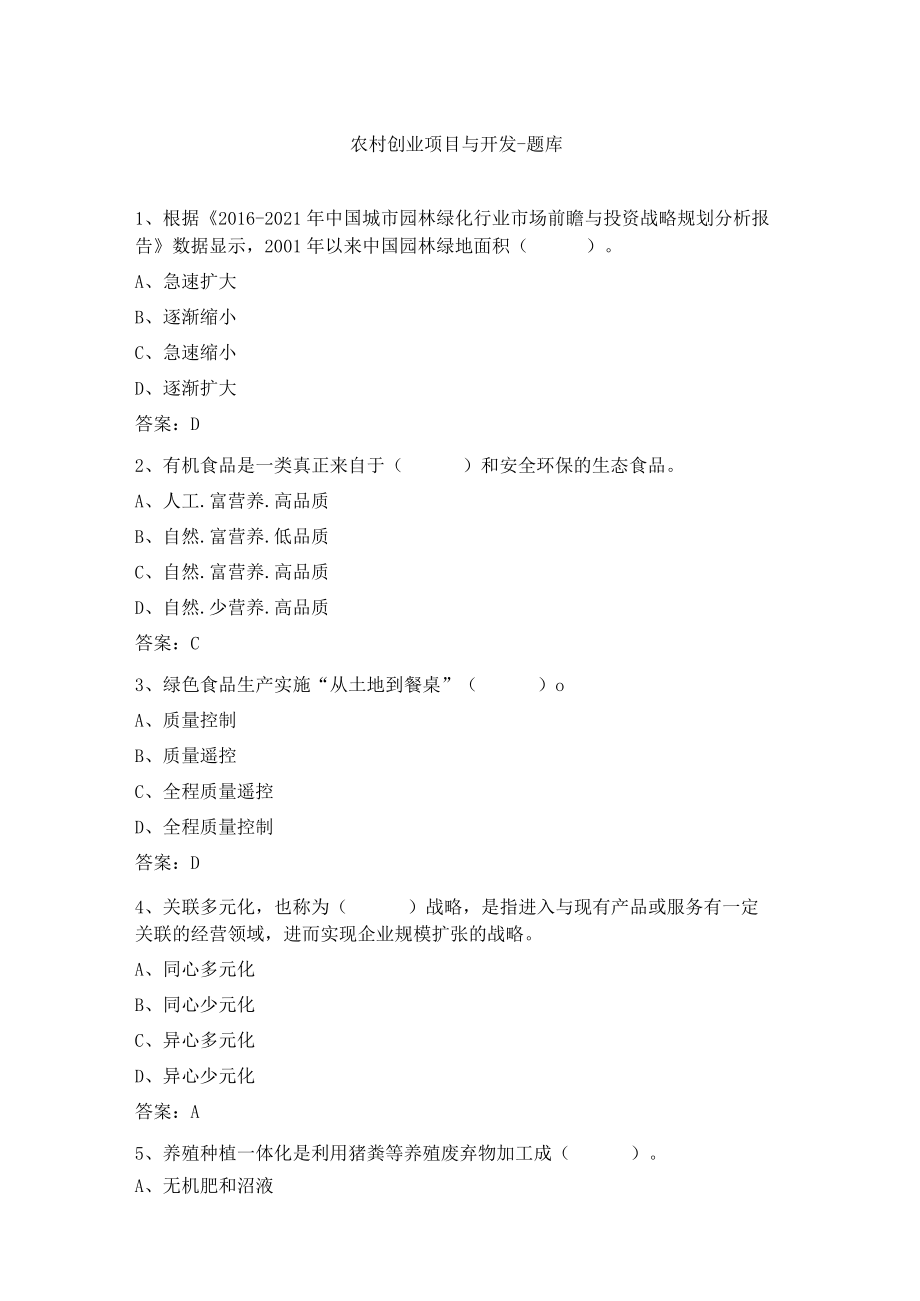 农村创业项目与开发-题库

1、根据《2016-2021年中国城市园林绿化行业市场前瞻与投资战略规划分析报告》数据显示，2001年以来中国园林绿地面积（ ）。

A、急速扩大

B、逐渐缩小

C、急速缩小

D、逐渐扩大

答案：D

2、有机食品是一类真正来自于（ ）和安全环保的生态食品。

A、人工.富营养.高品质

B、自然.富营养.低品质

C、自然.富营养.高品质

D、自然.少营养.高品质

答案：C

3、绿色食品生产实施“从土地到餐桌”（ ）o

A、质量控制

B、质量遥控

C、全程质量遥控

D、全程质量控制

答案：D

4、关联多元化，也称为（ ）战略，是指进入与现有产品或服务有一定关联的经营领域，进而实现企业规模扩张的战略。

A、同心多元化

B、同心少元化

C、异心多元化

D、异心少元化

答案：A

5、养殖种植一体化是利用猪粪等养殖废弃物加工成（ ）。

A、无机肥和沼液